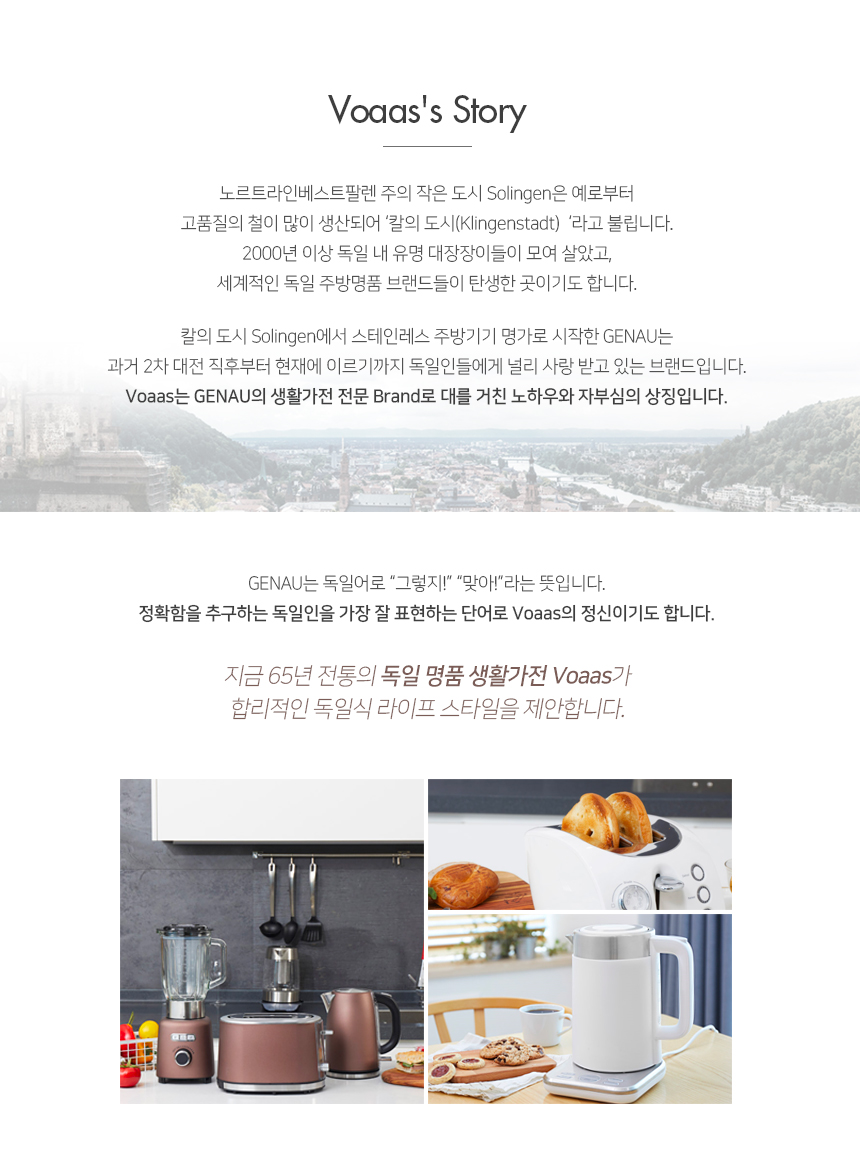 Voaas's Story

노르트라인베스트팔렌 주의 작은 도시 Solingen은 예로부터
고품질의 철이 많이 생산되어 '칼의 도시(Klingenstadt) '라고 불립니다.
2000년 이상 독일 내 유명 대장장이들이 모여 살았고,
세계적인 독일 주방명품 브랜드들이 탄생한 곳이기도 합니다.

칼의 도시 Solingen에서 스테인레스 주방기기 명가로 시작한 GENAU는
과거 2차 대전 직후부터 현재에 이르기까지 독일인들에게 널리 사랑 받고 있는 브랜드입니다.
Voaas는 GENAU의 생활가전 전문 Brand로 대를 거친 노하우와 자부심의 상징입니다.

GENAU는 독일어로 "그렇지!" "맞아!"라는 뜻입니다.
정확함을 추구하는 독일인을 가장 잘 표현하는 단어로 Voaas의 정신이기도 합니다.

지금 65년 전통의 독일 명품 생활가전 Voaas가
합리적인 독일식 라이프 스타일을 제안합니다.